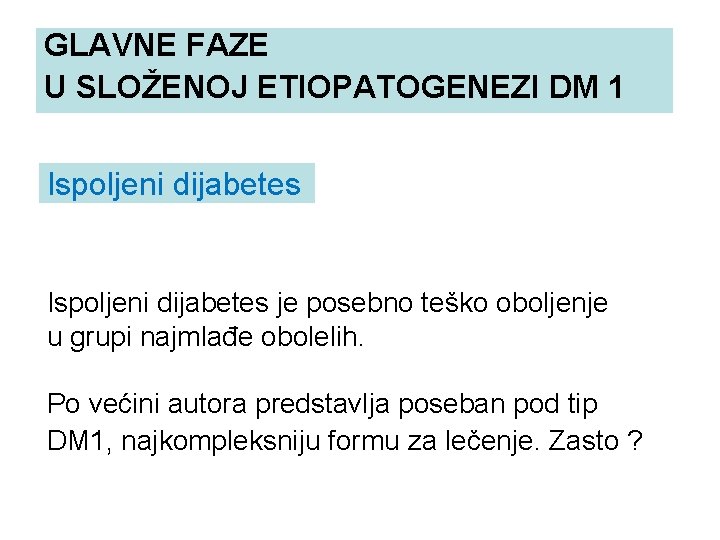 GLAVNE FAZE
U SLOŽENOJ ETIOPATOGENEZI DM 1

Ispoljeni dijabetes

Ispoljeni dijabetes je posebno teško oboljenje u grupi najmlađe obolelih.

Po većini autora predstavlja poseban pod tip DM1, najkompleksniju formu za lečenje. Zasto ?